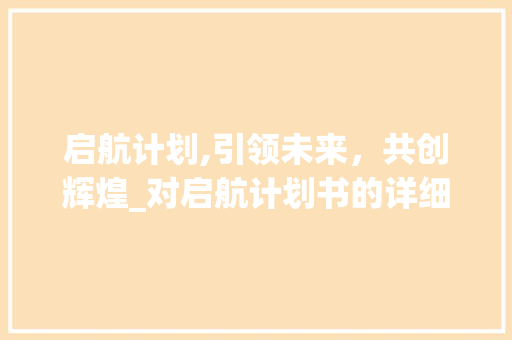 启航计划,引领未来，共创辉煌_对启航计划书的详细